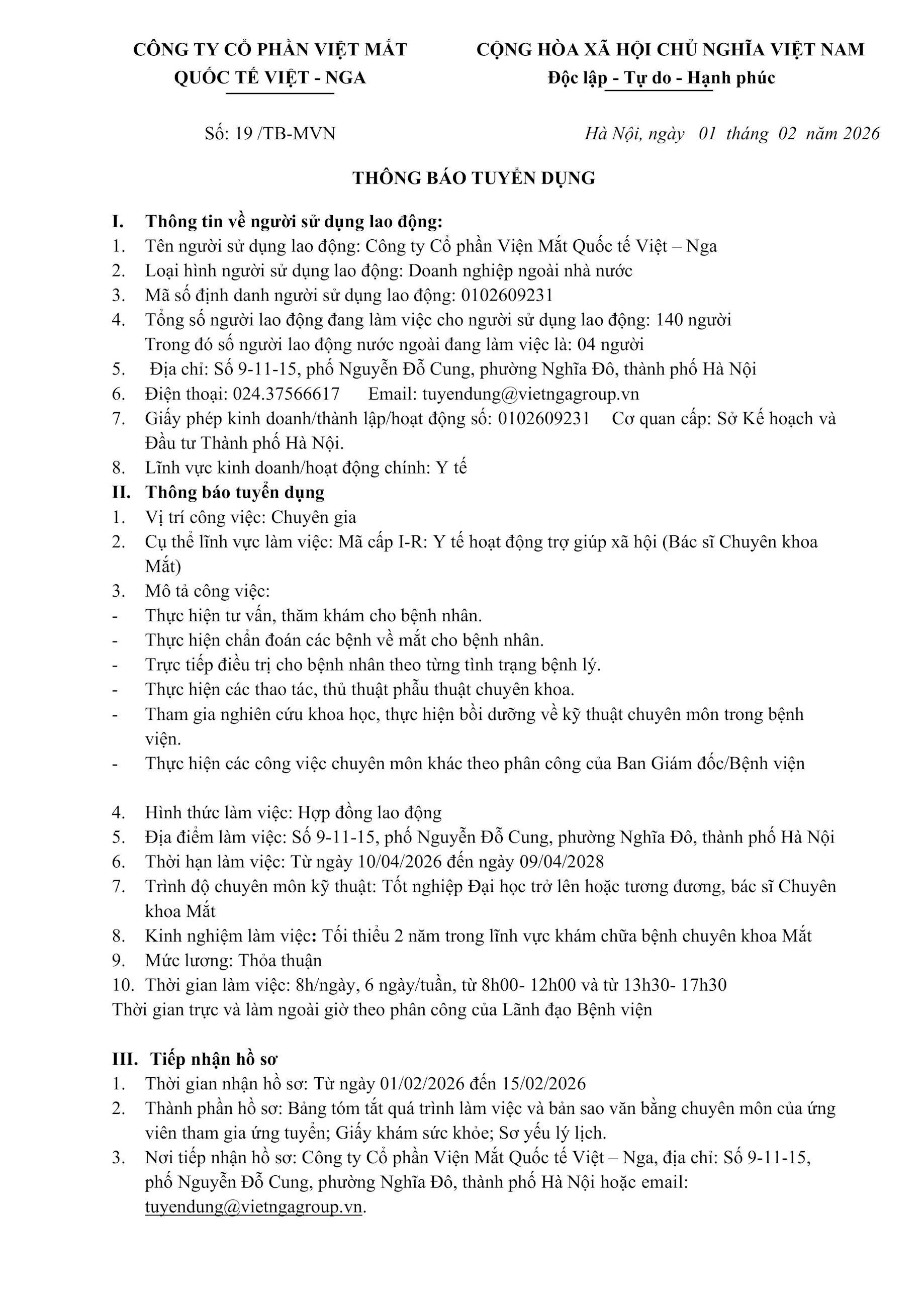 CÔNG TY CỔ PHẦN VIỆT MẮT
QUỐC TẾ VIỆT - NGA

CỘNG HÒA XÃ HỘI CHỦ NGHĨA VIỆT NAM
Độc lập - Tự do - Hạnh phúc

Số: 19 /TB-MVN

Hà Nội, ngày 01 tháng 02 năm 2026

THÔNG BÁO TUYỂN DỤNG

I. Thông tin về người sử dụng lao động:
1. Tên người sử dụng lao động: Công ty Cổ phần Viện Mắt Quốc tế Việt – Nga
2. Loại hình người sử dụng lao động: Doanh nghiệp ngoài nhà nước
3. Mã số định danh người sử dụng lao động: 0102609231
4. Tổng số người lao động đang làm việc cho người sử dụng lao động: 140 người
Trong đó số người lao động nước ngoài đang làm việc là: 04 người
5. Địa chỉ: Số 9-11-15, phố Nguyễn Đỗ Cung, phường Nghĩa Đô, thành phố Hà Nội
6. Điện thoại: 024.37566617 Email: tuyendung@vietngagroup.vn
7. Giấy phép kinh doanh/thành lập/hoạt động số: 0102609231 Cơ quan cấp: Sở Kế hoạch và Đầu tư Thành phố Hà Nội.
8. Lĩnh vực kinh doanh/hoạt động chính: Y tế
II. Thông báo tuyển dụng
1. Vị trí công việc: Chuyên gia
2. Cụ thể lĩnh vực làm việc: Mã cấp I-R: Y tế hoạt động trợ giúp xã hội (Bác sĩ Chuyên khoa Mắt)
3. Mô tả công việc:
- Thực hiện tư vấn, thăm khám cho bệnh nhân.
- Thực hiện chẩn đoán các bệnh về mắt cho bệnh nhân.
- Trực tiếp điều trị cho bệnh nhân theo từng tình trạng bệnh lý.
- Thực hiện các thao tác, thủ thuật phẫu thuật chuyên khoa.
- Tham gia nghiên cứu khoa học, thực hiện bồi dưỡng về kỹ thuật chuyên môn trong bệnh viện.
- Thực hiện các công việc chuyên môn khác theo phân công của Ban Giám đốc/Bệnh viện

4. Hình thức làm việc: Hợp đồng lao động
5. Địa điểm làm việc: Số 9-11-15, phố Nguyễn Đỗ Cung, phường Nghĩa Đô, thành phố Hà Nội
6. Thời hạn làm việc: Từ ngày 10/04/2026 đến ngày 09/04/2028
7. Trình độ chuyên môn kỹ thuật: Tốt nghiệp Đại học trở lên hoặc tương đương, bác sĩ Chuyên khoa Mắt
8. Kinh nghiệm làm việc: Tối thiểu 2 năm trong lĩnh vực khám chữa bệnh chuyên khoa Mắt
9. Mức lương: Thỏa thuận
10. Thời gian làm việc: 8h/ngày, 6 ngày/tuần, từ 8h00- 12h00 và từ 13h30- 17h30
Thời gian trực và làm ngoài giờ theo phân công của Lãnh đạo Bệnh viện

III. Tiếp nhận hồ sơ
1. Thời gian nhận hồ sơ: Từ ngày 01/02/2026 đến 15/02/2026
2. Thành phần hồ sơ: Bảng tóm tắt quá trình làm việc và bản sao văn bằng chuyên môn của ứng viên tham gia ứng tuyển; Giấy khám sức khỏe; Sơ yếu lý lịch.
3. Nơi tiếp nhận hồ sơ: Công ty Cổ phần Viện Mắt Quốc tế Việt – Nga, địa chỉ: Số 9-11-15, phố Nguyễn Đỗ Cung, phường Nghĩa Đô, thành phố Hà Nội hoặc email: tuyendung@vietngagroup.vn.